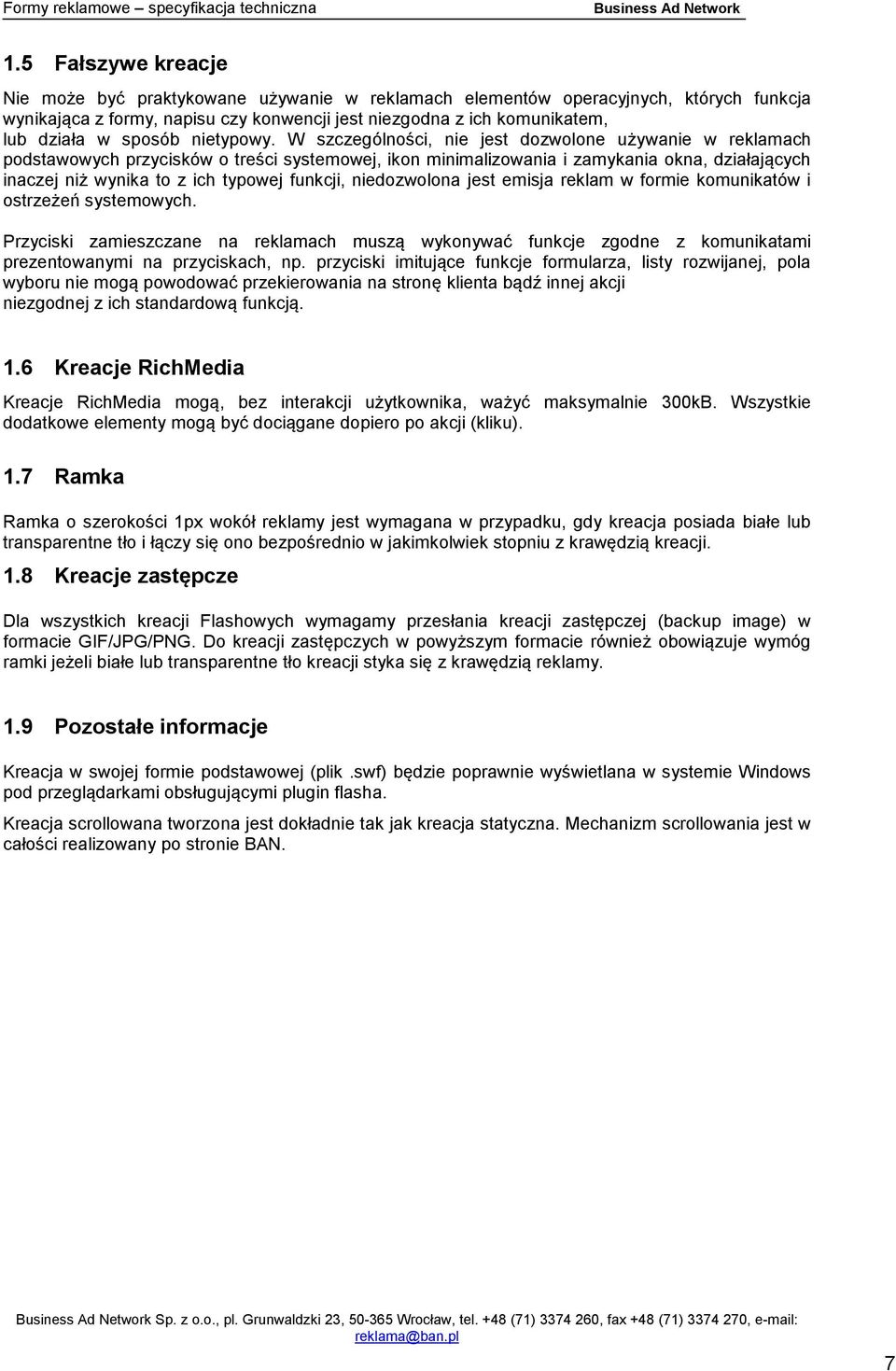 Formy reklamowe – specyfikacja techniczna Business Ad Network

1.5 Fałszywe kreacje

Nie może być praktykowane używanie w reklamach elementów operacyjnych, których funkcja wynikająca z formy, napisu czy konwencji jest niezgodna z ich komunikatem, lub działa w sposób nietypowy. W szczególności, nie jest dozwolone używanie w reklamach podstawowych przycisków o treści systemowej, ikon minimalizowania i zamykania okna, działających inaczej niż wynika to z ich typowej funkcji, niedozwolona jest emisja reklam w formie komunikatów i ostrzeżeń systemowych.

Przyciski zamieszczane na reklamach muszą wykonywać funkcje zgodne z komunikatami prezentowanymi na przyciskach, np. przyciski imitujące funkcje formularza, listy rozwijanej, pola wyboru nie mogą powodować przekierowania na stronę klienta bądź innej akcji niezgodnej z ich standardową funkcją.

1.6 Kreacje RichMedia

Kreacje RichMedia mogą, bez interakcji użytkownika, ważyć maksymalnie 300kB. Wszystkie dodatkowe elementy mogą być dociągane dopiero po akcji (kliku).

1.7 Ramka

Ramka o szerokości 1px wokół reklamy jest wymagana w przypadku, gdy kreacja posiada białe lub transparentne tło i łączy się ono bezpośrednio w jakimkolwiek stopniu z krawędzią kreacji.

1.8 Kreacje zastępcze

Dla wszystkich kreacji Flashowych wymagamy przesłania kreacji zastępczej (backup image) w formacie GIF/JPG/PNG. Do kreacji zastępczych w powyższym formacie również obowiązuje wymóg ramki jeżeli białe lub transparentne tło kreacji styka się z krawędzią reklamy.

1.9 Pozostałe informacje

Kreacja w swojej formie podstawowej (plik .swf) będzie poprawnie wyświetlana w systemie Windows pod przeglądarkami obsługującymi plugin flasha.

Kreacja scrollowana tworzona jest dokładnie tak jak kreacja statyczna. Mechanizm scrollowania jest w całości realizowany po stronie BAN.

Business Ad Network Sp. z o.o., pl. Grunwaldzki 23, 50-365 Wrocław, tel. +48 (71) 3374 260, fax +48 (71) 3374 270, e-mail: reklama@ban.pl

7